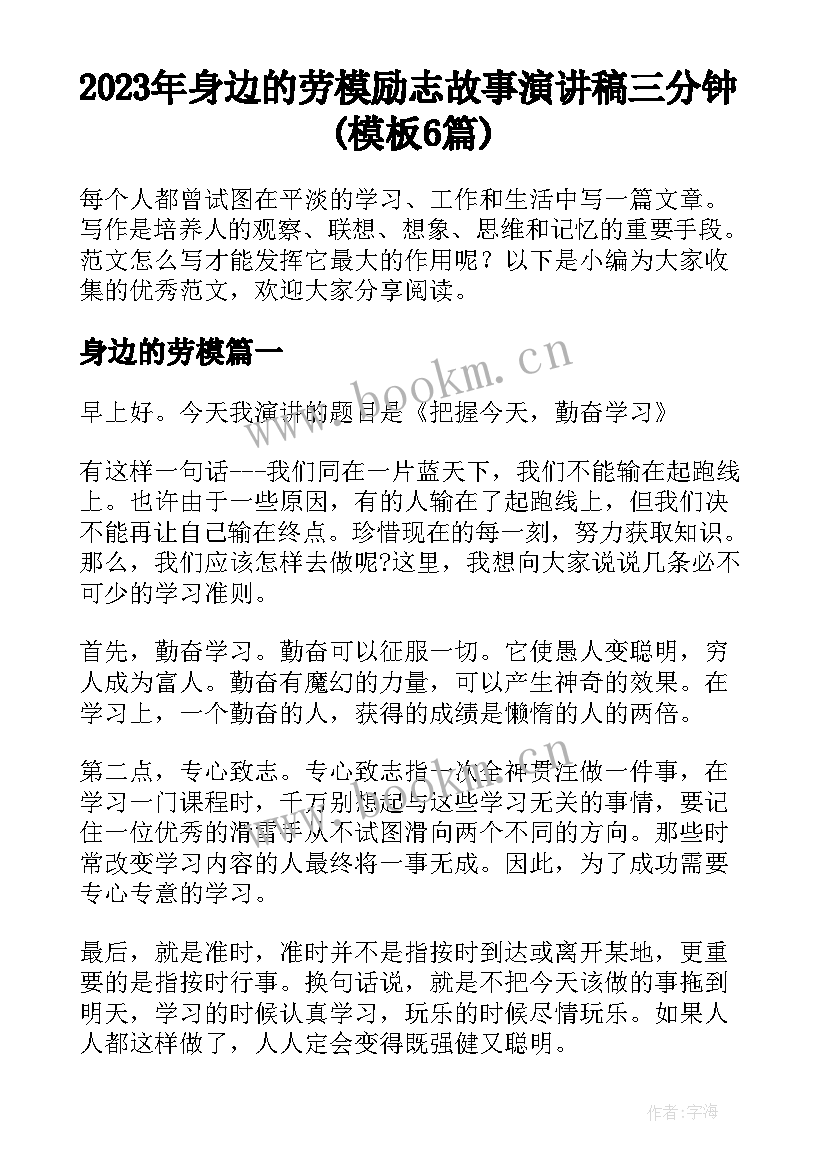 2023年身边的劳模励志故事演讲稿三分钟(模板6篇)

每个人都曾试图在平淡的学习、工作和生活中写一篇文章。写作是培养人的观察、联想、想象、思维和记忆的重要手段。范文怎么写才能发挥它最大的作用呢？以下是小编为大家收集的优秀范文，欢迎大家分享阅读。

身边的劳模篇一

www.bookm.cn

早上好。今天我演讲的题目是《把握今天，勤奋学习》

有这样一句话---我们同在一片蓝天下，我们不能输在起跑线上。也许由于一些原因，有的人输在了起跑线上，但我们决不能再让自己输在终点。珍惜现在的每一刻，努力获取知识。那么，我们应该怎样去做呢?这里，我想向大家说说几条必不可少的学习准则。

首先，勤奋学习。勤奋可以征服一切。它使愚人变聪明，穷人成为富人。勤奋有魔幻的力量，可以产生神奇的效果。在学习上，一个勤奋的人，获得的成绩是懒惰的人的两倍。

第二点，专心致志。专心致志指一次全神贯注做一件事，在学习一门课程时，千万别想起与这些学习无关的事情，要记住一位优秀的滑雪手从不试图滑向两个不同的方向。那些时常改变学习内容的人最终将一事无成。因此，为了成功需要专心专意的学习。

最后，就是准时，准时并不是指按时到达或离开某地，更重要的是指按时行事。换句话说，就是不把今天该做的事拖到明天，学习的时候认真学习，玩乐的时候尽情玩乐。如果人人都这样做了，人人定会变得既强健又聪明。

作者：宇海